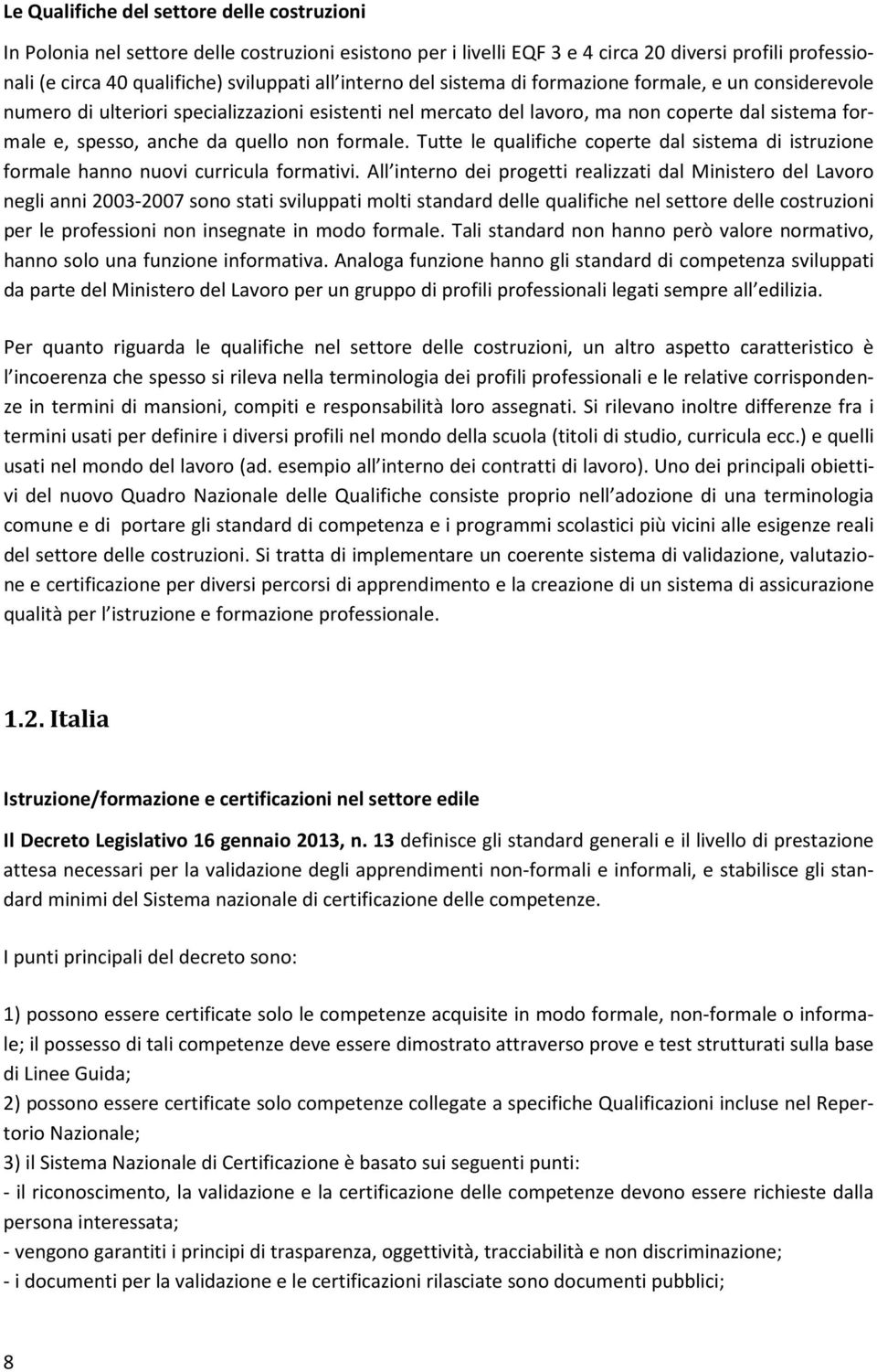 Le Qualifiche del settore delle costruzioni

In Polonia nel settore delle costruzioni esistono per i livelli EQF 3 e 4 circa 20 diversi profili professionali (e circa 40 qualifiche) sviluppati all interno del sistema di formazione formale, e un considerevole numero di ulteriori specializzazioni esistenti nel mercato del lavoro, ma non coperte dal sistema formale e, spesso, anche da quello non formale. Tutte le qualifiche coperte dal sistema di istruzione formale hanno nuovi curricula formativi. All interno dei progetti realizzati dal Ministero del Lavoro negli anni 2003-2007 sono stati sviluppati molti standard delle qualifiche nel settore delle costruzioni per le professioni non insegnate in modo formale. Tali standard non hanno però valore normativo, hanno solo una funzione informativa. Analoga funzione hanno gli standard di competenza sviluppati da parte del Ministero del Lavoro per un gruppo di profili professionali legati sempre all edilizia.

Per quanto riguarda le qualifiche nel settore delle costruzioni, un altro aspetto caratteristico è l incoerenza che spesso si rileva nella terminologia dei profili professionali e le relative corrispondenze in termini di mansioni, compiti e responsabilità loro assegnati. Si rilevano inoltre differenze fra i termini usati per definire i diversi profili nel mondo della scuola (titoli di studio, curricula ecc.) e quelli usati nel mondo del lavoro (ad. esempio all interno dei contratti di lavoro). Uno dei principali obiettivi del nuovo Quadro Nazionale delle Qualifiche consiste proprio nell adozione di una terminologia comune e di portare gli standard di competenza e i programmi scolastici più vicini alle esigenze reali del settore delle costruzioni. Si tratta di implementare un coerente sistema di validazione, valutazione e certificazione per diversi percorsi di apprendimento e la creazione di un sistema di assicurazione qualità per l istruzione e formazione professionale.

1.2. Italia

Istruzione/formazione e certificazioni nel settore edile

Il Decreto Legislativo 16 gennaio 2013, n. 13 definisce gli standard generali e il livello di prestazione attesa necessari per la validazione degli apprendimenti non-formali e informali, e stabilisce gli standard minimi del Sistema nazionale di certificazione delle competenze.

I punti principali del decreto sono:

1) possono essere certificate solo le competenze acquisite in modo formale, non-formale o informale; il possesso di tali competenze deve essere dimostrato attraverso prove e test strutturati sulla base di Linee Guida;
2) possono essere certificate solo competenze collegate a specifiche Qualificazioni incluse nel Repertorio Nazionale;
3) il Sistema Nazionale di Certificazione è basato sui seguenti punti:
- il riconoscimento, la validazione e la certificazione delle competenze devono essere richieste dalla persona interessata;
- vengono garantiti i principi di trasparenza, oggettività, tracciabilità e non discriminazione;
- i documenti per la validazione e le certificazioni rilasciate sono documenti pubblici;

8